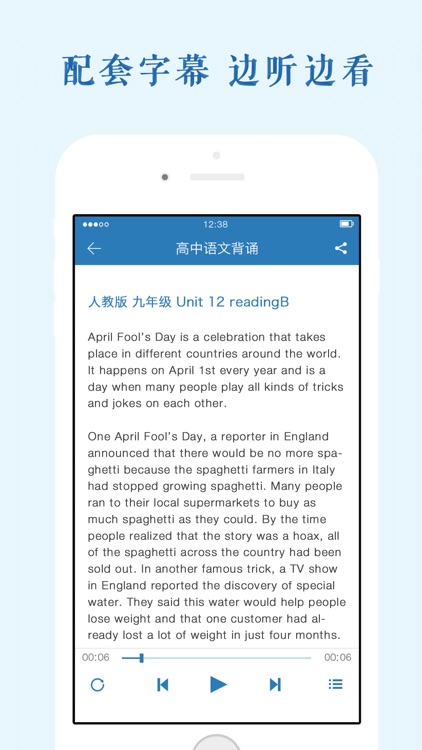 配套字幕 边听边看

12:38

高中语文背诵

人教版 九年级 Unit 12 readingB

April Fool's Day is a celebration that takes place in different countries around the world. It happens on April 1st every year and is a day when many people play all kinds of tricks and jokes on each other.

One April Fool's Day, a reporter in England announced that there would be no more spaghetti because the spaghetti farmers in Italy had stopped growing spaghetti. Many people ran to their local supermarkets to buy as much spaghetti as they could. By the time people realized that the story was a hoax, all of the spaghetti across the country had been sold out. In another famous trick, a TV show in England reported the discovery of special water. They said this water would help people lose weight and that one customer had already lost a lot of weight in just four months.

00:06

00:06